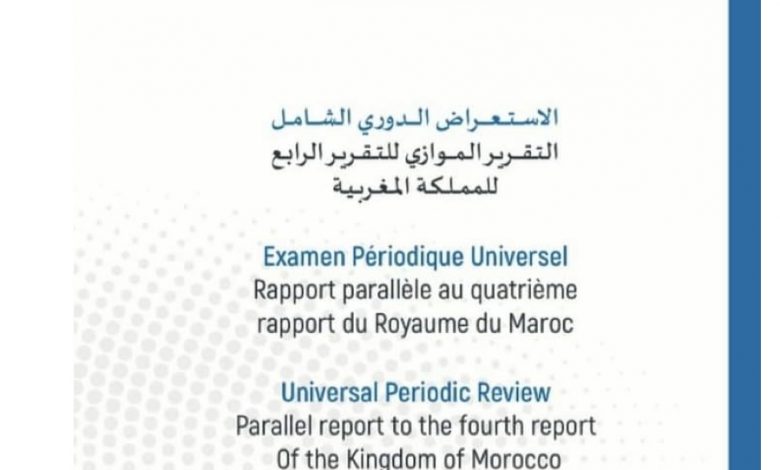 الاستعراض الدوري الشامل
التقرير الموازي للتقرير الرابع
للمملكة المغربية

Examen Périodique Universel
Rapport parallèle au quatrième rapport du Royaume du Maroc

Universal Periodic Review
Parallel report to the fourth report Of the Kingdom of Morocco